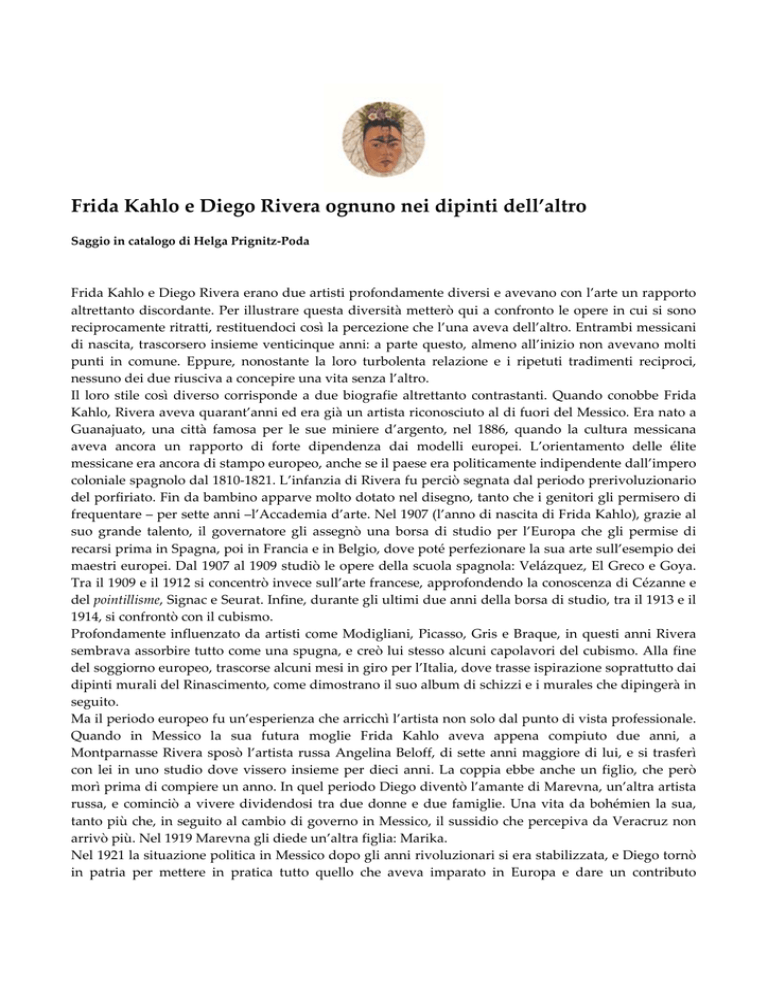 Frida Kahlo e Diego Rivera ognuno nei dipinti dell'altro

Saggio in catalogo di Helga Prignitz-Poda

Frida Kahlo e Diego Rivera erano due artisti profondamente diversi e avevano con l'arte un rapporto altrettanto discordante. Per illustrare questa diversità metterò qui a confronto le opere in cui si sono reciprocamente ritratti, restituendoci così la percezione che l'una aveva dell'altro. Entrambi messicani di nascita, trascorsero insieme venticinque anni: a parte questo, almeno all'inizio non avevano molti punti in comune. Eppure, nonostante la loro turbolenta relazione e i ripetuti tradimenti reciproci, nessuno dei due riusciva a concepire una vita senza l'altro.
Il loro stile così diverso corrisponde a due biografie altrettanto contrastanti. Quando conobbe Frida Kahlo, Rivera aveva quarant'anni ed era già un artista riconosciuto al di fuori del Messico. Era nato a Guanajuato, una città famosa per le sue miniere d'argento, nel 1886, quando la cultura messicana aveva ancora un rapporto di forte dipendenza dai modelli europei. L'orientamento delle élite messicane era ancora di stampo europeo, anche se il paese era politicamente indipendente dall'impero coloniale spagnolo dal 1810-1821. L'infanzia di Rivera fu perciò segnata dal periodo prerivoluzionario del porfiriato. Fin da bambino apparve molto dotato nel disegno, tanto che i genitori gli permisero di frequentare – per sette anni –l'Accademia d'arte. Nel 1907 (l'anno di nascita di Frida Kahlo), grazie al suo grande talento, il governatore gli assegnò una borsa di studio per l'Europa che gli permise di recarsi prima in Spagna, poi in Francia e in Belgio, dove poté perfezionare la sua arte sull'esempio dei maestri europei. Dal 1907 al 1909 studiò le opere della scuola spagnola: Velázquez, El Greco e Goya. Tra il 1909 e il 1912 si concentrò invece sull'arte francese, approfondendo la conoscenza di Cézanne e del pointillisme, Signac e Seurat. Infine, durante gli ultimi due anni della borsa di studio, tra il 1913 e il 1914, si confrontò con il cubismo.
Profondamente influenzato da artisti come Modigliani, Picasso, Gris e Braque, in questi anni Rivera sembrava assorbire tutto come una spugna, e creò lui stesso alcuni capolavori del cubismo. Alla fine del soggiorno europeo, trascorse alcuni mesi in giro per l'Italia, dove trasse ispirazione soprattutto dai dipinti murali del Rinascimento, come dimostrano il suo album di schizzi e i murales che dipingerà in seguito.
Ma il periodo europeo fu un'esperienza che arricchì l'artista non solo dal punto di vista professionale. Quando in Messico la sua futura moglie Frida Kahlo aveva appena compiuto due anni, a Montparnasse Rivera sposò l'artista russa Angelina Beloff, di sette anni maggiore di lui, e si trasferì con lei in uno studio dove vissero insieme per dieci anni. La coppia ebbe anche un figlio, che però morì prima di compiere un anno. In quel periodo Diego diventò l'amante di Marevna, un'altra artista russa, e cominciò a vivere dividendosi tra due donne e due famiglie. Una vita da bohémien la sua, tanto più che, in seguito al cambio di governo in Messico, il sussidio che percepiva da Veracruz non arrivò più. Nel 1919 Marevna gli diede un'altra figlia: Marika.
Nel 1921 la situazione politica in Messico dopo gli anni rivoluzionari si era stabilizzata, e Diego tornò in patria per mettere in pratica tutto quello che aveva imparato in Europa e dare un contributo